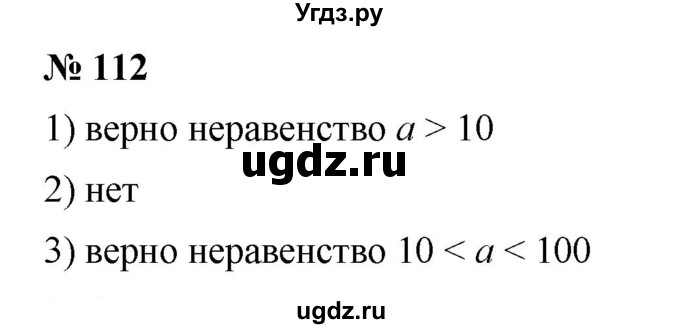 Угдз.ру

№ 112

1) верно неравенство $a > 10$

ugdz.ru

2) нет

3) верно неравенство $10 < a < 100$

ugdz.ru